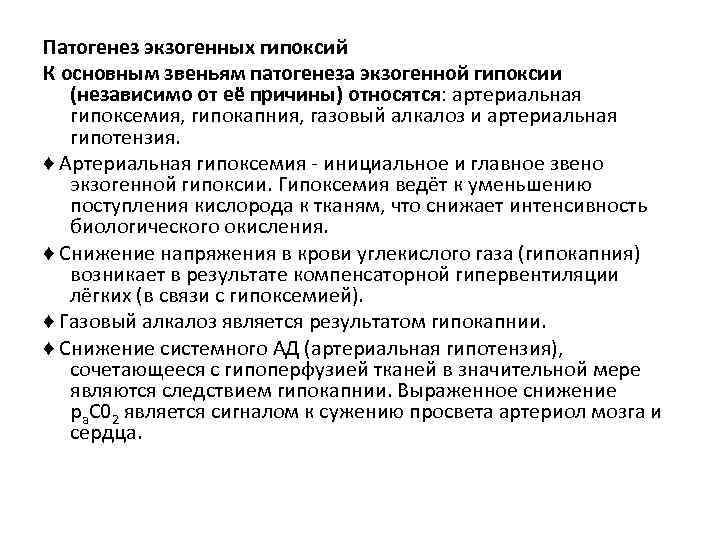 Патогенез экзогенных гипоксий

К основным звеньям патогенеза экзогенной гипоксии (независимо от её причины) относятся: артериальная гипоксемия, гипокапния, газовый алкалоз и артериальная гипотензия.

♦ Артериальная гипоксемия - инициальное и главное звено экзогенной гипоксии. Гипоксемия ведёт к уменьшению поступления кислорода к тканям, что снижает интенсивность биологического окисления.

♦ Снижение напряжения в крови углекислого газа (гипокапния) возникает в результате компенсаторной гипервентиляции лёгких (в связи с гипоксемией).

♦ Газовый алкалоз является результатом гипокапнии.

♦ Снижение системного АД (артериальная гипотензия), сочетающееся с гипоперфузией тканей в значительной мере являются следствием гипокапнии. Выраженное снижение $p_aC0_2$ является сигналом к сужению просвета артериол мозга и сердца.